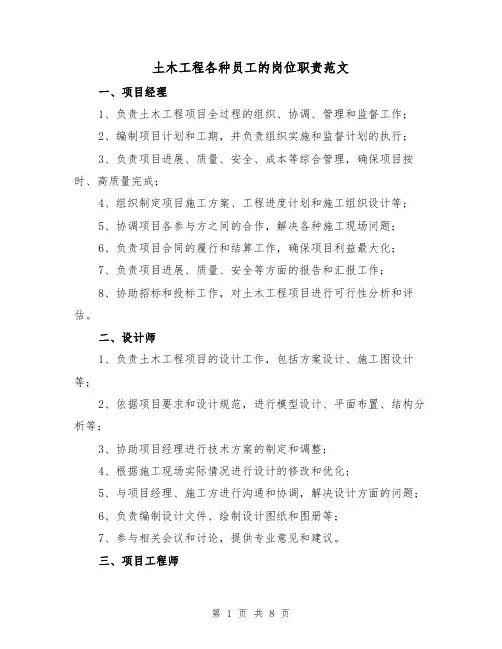 土木工程各种员工的岗位职责范文

一、项目经理

1、负责土木工程项目全过程的组织、协调、管理和监督工作；

2、编制项目计划和工期，并负责组织实施和监督计划的执行；

3、负责项目进展、质量、安全、成本等综合管理，确保项目按时、高质量完成；

4、组织制定项目施工方案、工程进度计划和施工组织设计等；

5、协调项目各参与方之间的合作，解决各种施工现场问题；

6、负责项目合同的履行和结算工作，确保项目利益最大化；

7、负责项目进展、质量、安全等方面的报告和汇报工作；

8、协助招标和投标工作，对土木工程项目进行可行性分析和评估。

二、设计师

1、负责土木工程项目的设计工作，包括方案设计、施工图设计等；

2、依据项目要求和设计规范，进行模型设计、平面布置、结构分析等；

3、协助项目经理进行技术方案的制定和调整；

4、根据施工现场实际情况进行设计的修改和优化；

5、与项目经理、施工方进行沟通和协调，解决设计方面的问题；

6、负责编制设计文件、绘制设计图纸和图册等；

7、参与相关会议和讨论，提供专业意见和建议。

三、项目工程师

第 1 页 共 8 页